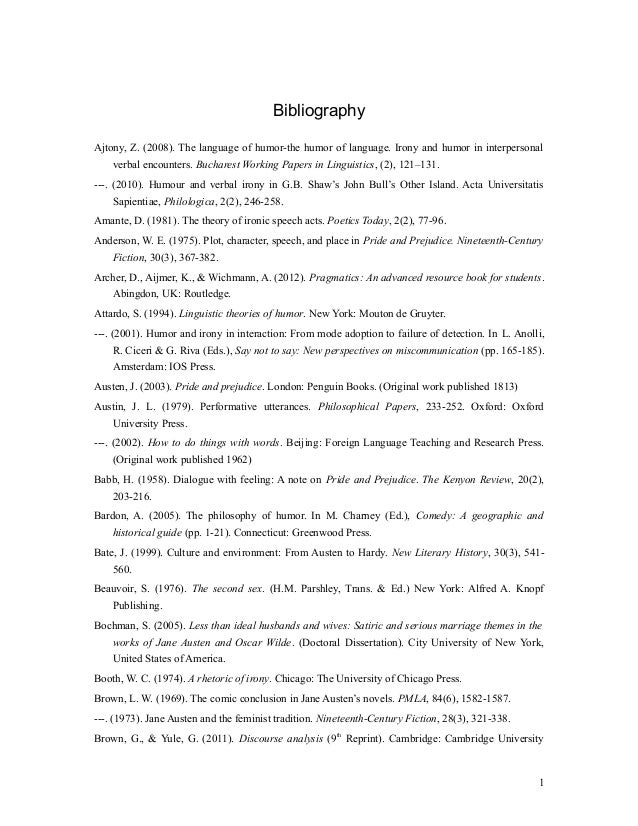 Bibliography

Ajtony, Z. (2008). The language of humor-the humor of language. Irony and humor in interpersonal verbal encounters. Bucharest Working Papers in Linguistics, (2), 121–131.

---. (2010). Humour and verbal irony in G.B. Shaw's John Bull's Other Island. Acta Universitatis Sapientiae, Philologica, 2(2), 246-258.

Amante, D. (1981). The theory of ironic speech acts. Poetics Today, 2(2), 77-96.

Anderson, W. E. (1975). Plot, character, speech, and place in Pride and Prejudice. Nineteenth-Century Fiction, 30(3), 367-382.

Archer, D., Aijmer, K., & Wichmann, A. (2012). Pragmatics: An advanced resource book for students. Abingdon, UK: Routledge.

Attardo, S. (1994). Linguistic theories of humor. New York: Mouton de Gruyter.

---. (2001). Humor and irony in interaction: From mode adoption to failure of detection. In L. Anolli, R. Ciceri & G. Riva (Eds.), Say not to say: New perspectives on miscommunication (pp. 165-185). Amsterdam: IOS Press.

Austen, J. (2003). Pride and prejudice. London: Penguin Books. (Original work published 1813)

Austin, J. L. (1979). Performative utterances. Philosophical Papers, 233-252. Oxford: Oxford University Press.

---. (2002). How to do things with words. Beijing: Foreign Language Teaching and Research Press. (Original work published 1962)

Babb, H. (1958). Dialogue with feeling: A note on Pride and Prejudice. The Kenyon Review, 20(2), 203-216.

Bardon, A. (2005). The philosophy of humor. In M. Charney (Ed.), Comedy: A geographic and historical guide (pp. 1-21). Connecticut: Greenwood Press.

Bate, J. (1999). Culture and environment: From Austen to Hardy. New Literary History, 30(3), 541-560.

Beauvoir, S. (1976). The second sex. (H.M. Parshley, Trans. & Ed.) New York: Alfred A. Knopf Publishing.

Bochman, S. (2005). Less than ideal husbands and wives: Satiric and serious marriage themes in the works of Jane Austen and Oscar Wilde. (Doctoral Dissertation). City University of New York, United States of America.

Booth, W. C. (1974). A rhetoric of irony. Chicago: The University of Chicago Press.

Brown, L. W. (1969). The comic conclusion in Jane Austen's novels. PMLA, 84(6), 1582-1587.

---. (1973). Jane Austen and the feminist tradition. Nineteenth-Century Fiction, 28(3), 321-338.

Brown, G., & Yule, G. (2011). Discourse analysis ($9^{th}$ Reprint). Cambridge: Cambridge University

1